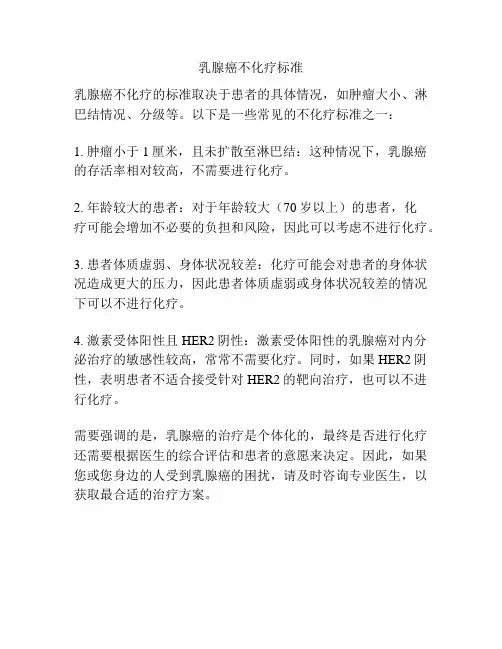 乳腺癌不化疗标准

乳腺癌不化疗的标准取决于患者的具体情况，如肿瘤大小、淋巴结情况、分级等。以下是一些常见的不化疗标准之一：

1. 肿瘤小于 1 厘米，且未扩散至淋巴结：这种情况下，乳腺癌的存活率相对较高，不需要进行化疗。

2. 年龄较大的患者：对于年龄较大（70 岁以上）的患者，化疗可能会增加不必要的负担和风险，因此可以考虑不进行化疗。

3. 患者体质虚弱、身体状况较差：化疗可能会对患者的身体状况造成更大的压力，因此患者体质虚弱或身体状况较差的情况下可以不进行化疗。

4. 激素受体阳性且 HER2 阴性：激素受体阳性的乳腺癌对内分泌治疗的敏感性较高，常常不需要化疗。同时，如果 HER2 阴性，表明患者不适合接受针对 HER2 的靶向治疗，也可以不进行化疗。

需要强调的是，乳腺癌的治疗是个体化的，最终是否进行化疗还需要根据医生的综合评估和患者的意愿来决定。因此，如果您或您身边的人受到乳腺癌的困扰，请及时咨询专业医生，以获取最合适的治疗方案。